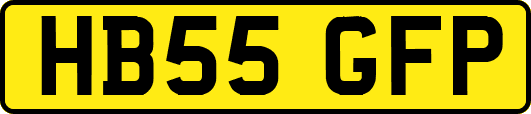 HB55 GFP